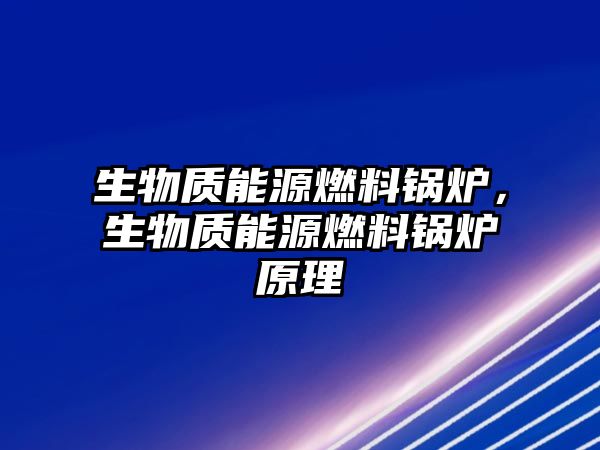 生物质能源燃料锅炉，生物质能源燃料锅炉原理